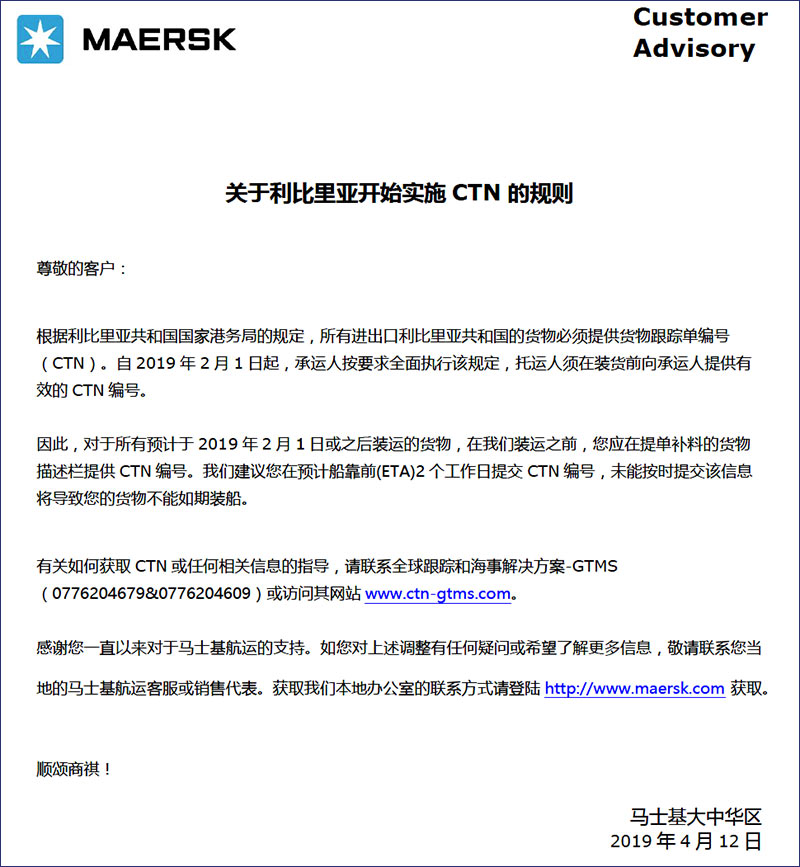 MAERSK

Customer Advisory

关于利比里亚开始实施 CTN 的规则

尊敬的客户：

根据利比里亚共和国国家港务局的规定，所有进出口利比里亚共和国的货物必须提供货物跟踪单编号（CTN）。自 2019 年 2 月 1 日起，承运人按要求全面执行该规定，托运人须在装货前向承运人提供有效的 CTN 编号。

因此，对于所有预计于 2019 年 2 月 1 日或之后装运的货物，在我们装运之前，您应在提单补料的货物描述栏提供 CTN 编号。我们建议您在预计船靠前(ETA)2 个工作日提交 CTN 编号，未能按时提交该信息将导致您的货物不能如期装船。

有关如何获取 CTN 或任何相关信息的指导，请联系全球跟踪和海事解决方案-GTMS（0776204679&0776204609）或访问其网站 www.ctn-gtms.com。

感谢您一直以来对于马士基航运的支持。如您对上述调整有任何疑问或希望了解更多信息，敬请联系您当地的马士基航运客服或销售代表。获取我们本地办公室的联系方式请登陆 http://www.maersk.com 获取。

顺颂商祺！

马士基大中华区
2019 年 4 月 12 日